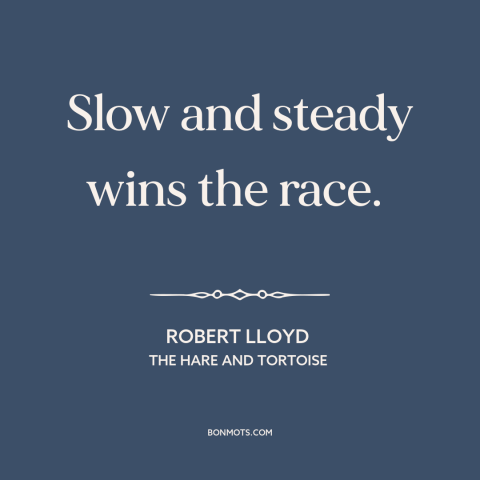 Slow and steady wins the race.

ROBERT LLOYD
THE HARE AND TORTOISE

BONMOTS.COM